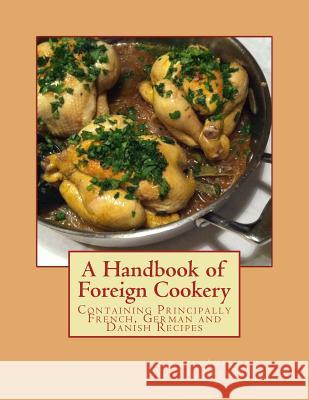 A Handbook of Foreign Cookery

Containing Principally French, German and Danish Recipes

Kraina Książek